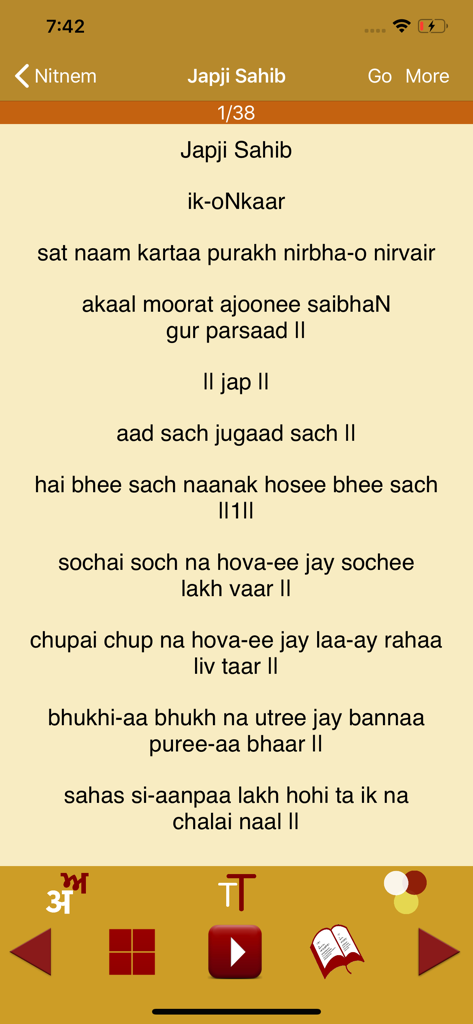 7:42

Nitnem Japji Sahib Go More

1/38

Japji Sahib

ik-oNkaar

sat naam kartaa purakh nirbha-o nirvair

akaal moorat ajoonee saibhaN gur parsaad ll

ll jap ll

aad sach jugaad sach ll

hai bhee sach naanak hosee bhee sach ll1ll

sochai soch na hova-ee jay sochee lakh vaar ll

chupai chup na hova-ee jay laa-ay rahaa liv taar ll

bhukhi-aa bhukh na utree jay bannaa puree-aa bhaar ll

sahas si-aanpaa lakh hohi ta ik na chalai naal ll

ਅ अ T T